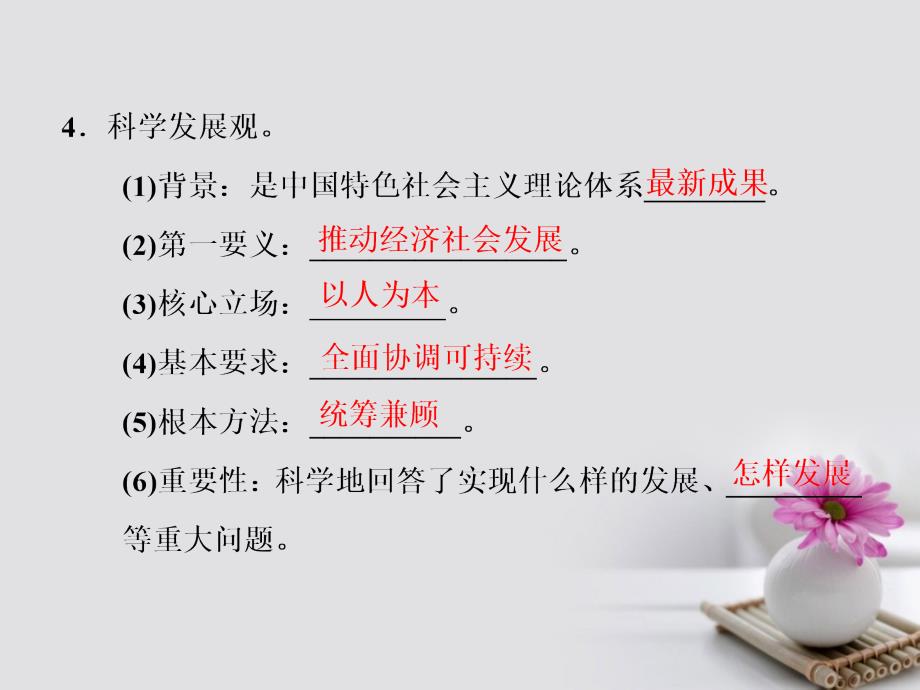 4．科学发展观。

(1)背景：是中国特色社会主义理论体系最新成果。

(2)第一要义：推动经济社会发展。

(3)核心立场：以人为本。

(4)基本要求：全面协调可持续。

(5)根本方法：统筹兼顾。

(6)重要性：科学地回答了实现什么样的发展、怎样发展等重大问题。